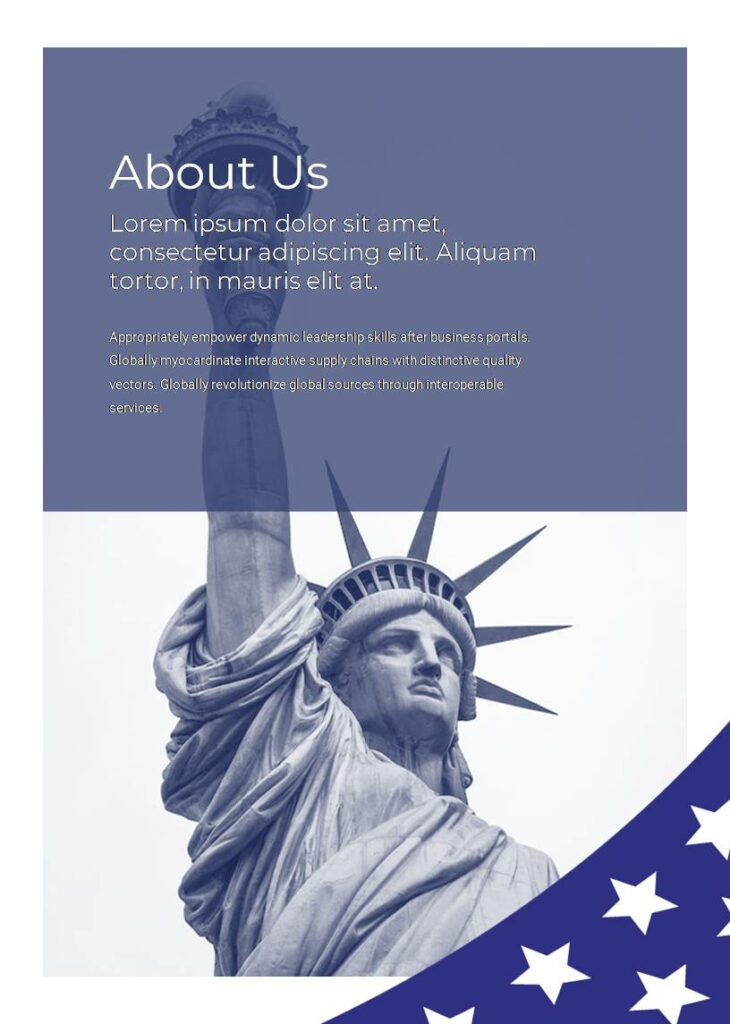 About Us

Lorem ipsum dolor sit amet, consectetur adipiscing elit. Aliquam tortor, in mauris elit at.

Appropriately empower dynamic leadership skills after business portals. Globally myocardinate interactive supply chains with distinctive quality vectors. Globally revolutionize global sources through interoperable services.